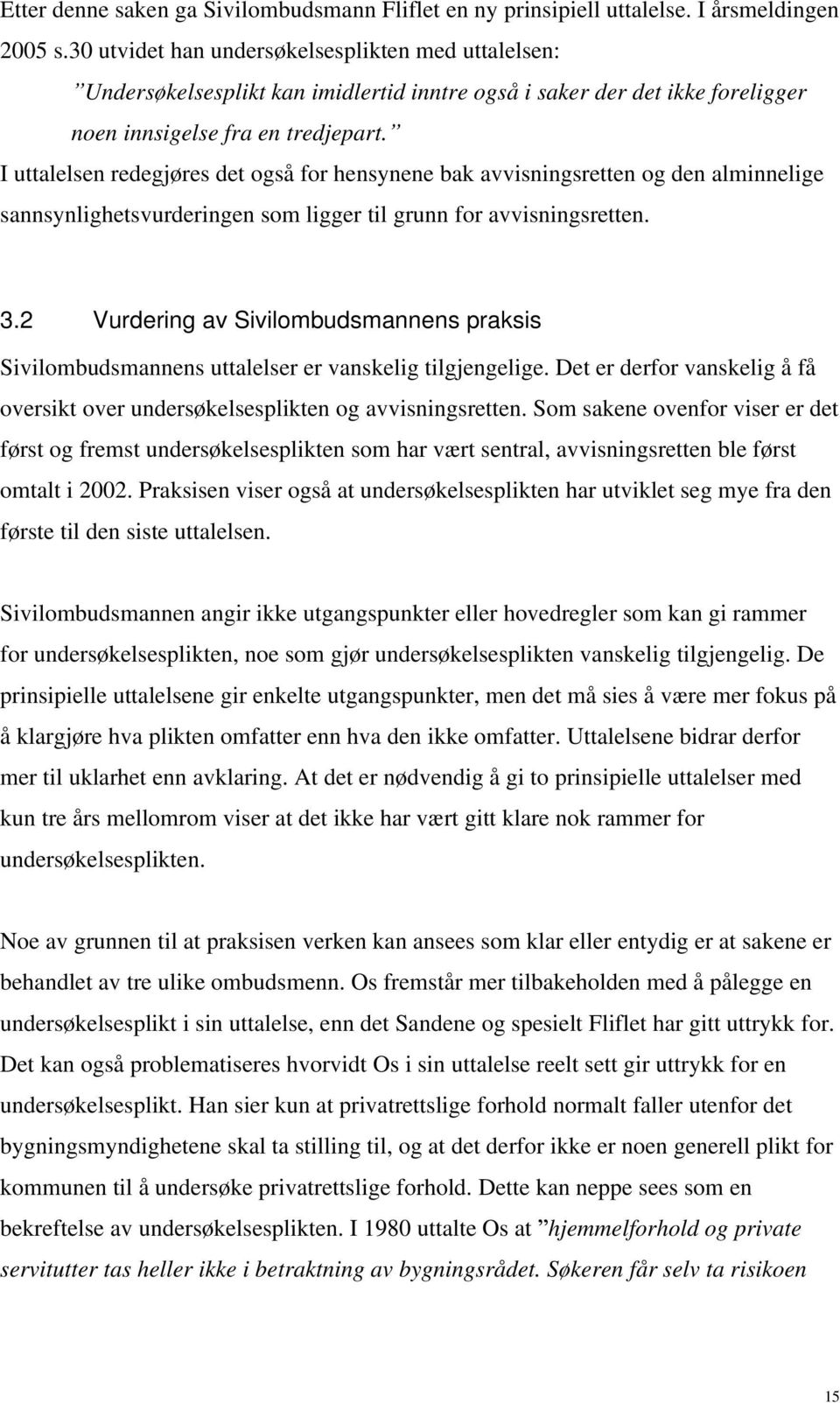 Etter denne saken ga Sivilombudsmann Fliflet en ny prinsipiell uttalelse. I årsmeldingen 2005 s.30 utvidet han undersøkelsesplikten med uttalelsen:

”Undersøkelsesplikt kan imidlertid inntre også i saker der det ikke foreligger noen innsigelse fra en tredjepart.”

I uttalelsen redegjøres det også for hensynene bak avvisningsretten og den alminnelige sannsynlighetsvurderingen som ligger til grunn for avvisningsretten.

3.2 Vurdering av Sivilombudsmannens praksis

Sivilombudsmannens uttalelser er vanskelig tilgjengelige. Det er derfor vanskelig å få oversikt over undersøkelsesplikten og avvisningsretten. Som sakene ovenfor viser er det først og fremst undersøkelsesplikten som har vært sentral, avvisningsretten ble først omtalt i 2002. Praksisen viser også at undersøkelsesplikten har utviklet seg mye fra den første til den siste uttalelsen.

Sivilombudsmannen angir ikke utgangspunkter eller hovedregler som kan gi rammer for undersøkelsesplikten, noe som gjør undersøkelsesplikten vanskelig tilgjengelig. De prinsipielle uttalelsene gir enkelte utgangspunkter, men det må sies å være mer fokus på å klargjøre hva plikten omfatter enn hva den ikke omfatter. Uttalelsene bidrar derfor mer til uklarhet enn avklaring. At det er nødvendig å gi to prinsipielle uttalelser med kun tre års mellomrom viser at det ikke har vært gitt klare nok rammer for undersøkelsesplikten.

Noe av grunnen til at praksisen verken kan ansees som klar eller entydig er at sakene er behandlet av tre ulike ombudsmenn. Os fremstår mer tilbakeholden med å pålegge en undersøkelsesplikt i sin uttalelse, enn det Sandene og spesielt Fliflet har gitt uttrykk for. Det kan også problematiseres hvorvidt Os i sin uttalelse reelt sett gir uttrykk for en undersøkelsesplikt. Han sier kun at privatrettslige forhold normalt faller utenfor det bygningsmyndighetene skal ta stilling til, og at det derfor ikke er noen generell plikt for kommunen til å undersøke privatrettslige forhold. Dette kan neppe sees som en bekreftelse av undersøkelsesplikten. I 1980 uttalte Os at ”hjemmelforhold og private servitutter tas heller ikke i betraktning av bygningsrådet. Søkeren får selv ta risikoen

15